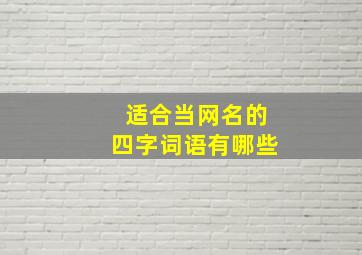 适合当网名的
四字词语有哪些